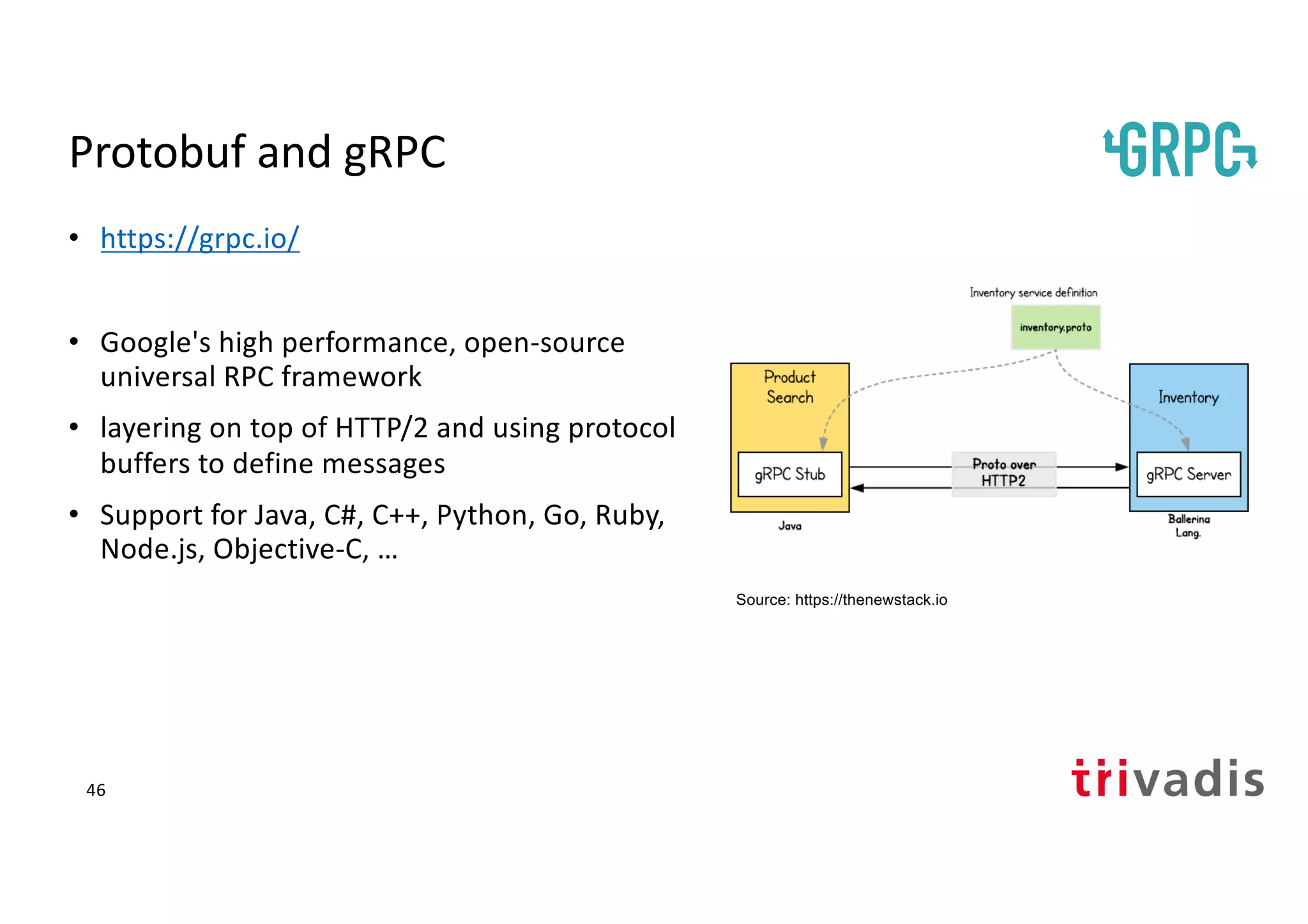 Protobuf and gRPC

GRPC

• https://grpc.io/

• Google's high performance, open-source universal RPC framework

• layering on top of HTTP/2 and using protocol buffers to define messages

• Support for Java, C#, C++, Python, Go, Ruby, Node.js, Objective-C, …

Inventory service definition

inventory.proto

Product Search

gRPC Stub

Java

Proto over HTTP2

Inventory

gRPC Server

Ballerina Lang.

Source: https://thenewstack.io

46

trivadis